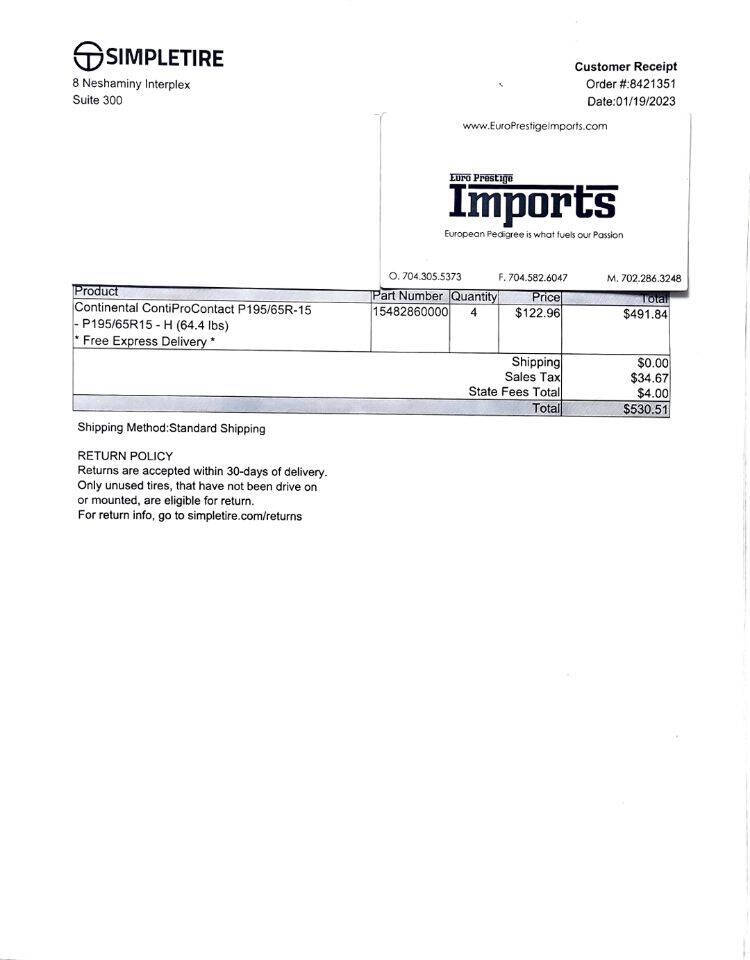 SIMPLETIRE
8 Neshaminy Interplex
Suite 300

Customer Receipt
Order #:8421351
Date:01/19/2023

www.EuroPrestigeImports.com

Euro Prestige
Imports
European Pedigree is what fuels our Passion

O. 704.305.5373 F. 704.582.6047 M. 702.286.3248

| Product | Part Number | Quantity | Price | Total |
|---|---|---|---|---|
| Continental ContiProContact P195/65R-15 - P195/65R15 - H (64.4 lbs) * Free Express Delivery * | 15482860000 | 4 | $122.96 | $491.84 |
| | | | Shipping | $0.00 |
| | | | Sales Tax | $34.67 |
| | | | State Fees Total | $4.00 |
| | | | Total | $530.51 |

Shipping Method:Standard Shipping

RETURN POLICY
Returns are accepted within 30-days of delivery.
Only unused tires, that have not been drive on or mounted, are eligible for return.
For return info, go to simpletire.com/returns